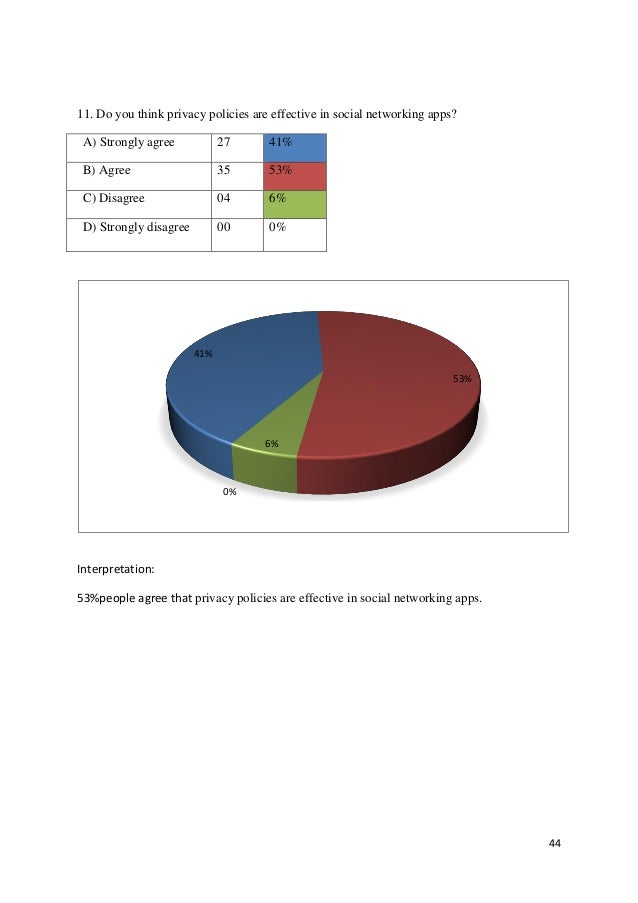 11. Do you think privacy policies are effective in social networking apps?

| A) Strongly agree | 27 | 41% |
|---|---|---|
| B) Agree | 35 | 53% |
| C) Disagree | 04 | 6% |
| D) Strongly disagree | 00 | 0% |

41%
53%
6%
0%

Interpretation:

53%people agree that privacy policies are effective in social networking apps.

44